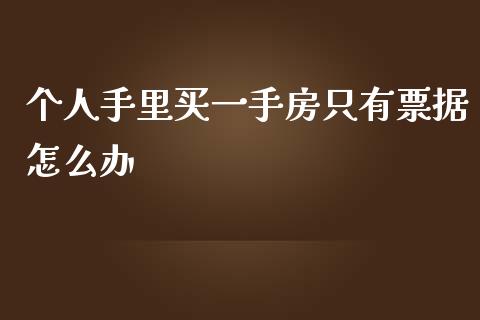 个人手里买一手房只有票据怎么办